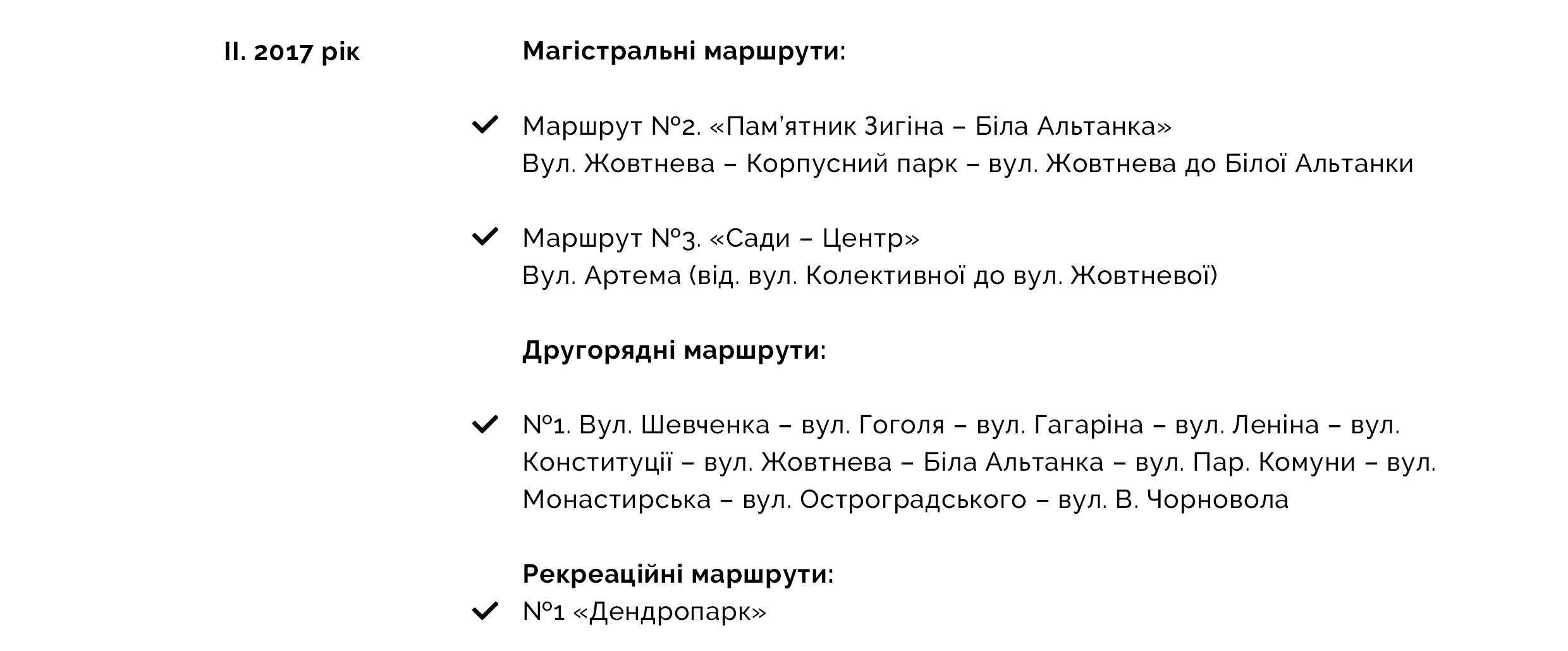 II. 2017 рік

Магістральні маршрути:

✓ Маршрут №2. «Пам'ятник Зигіна – Біла Альтанка»
Вул. Жовтнева – Корпусний парк – вул. Жовтнева до Білої Альтанки

✓ Маршрут №3. «Сади – Центр»
Вул. Артема (від. вул. Колективної до вул. Жовтневої)

Другорядні маршрути:

✓ №1. Вул. Шевченка – вул. Гоголя – вул. Гагаріна – вул. Леніна – вул. Конституції – вул. Жовтнева – Біла Альтанка – вул. Пар. Комуни – вул. Монастирська – вул. Остроградського – вул. В. Чорновола

Рекреаційні маршрути:
✓ №1 «Дендропарк»